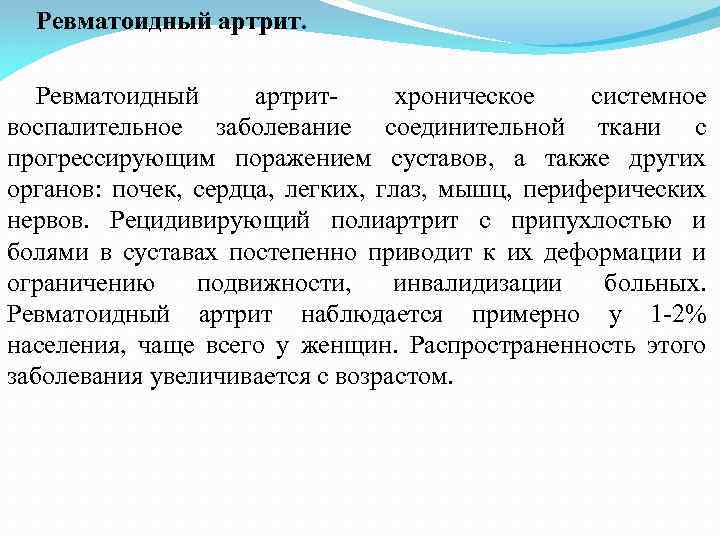 Ревматоидный артрит.

Ревматоидный артрит- хроническое системное воспалительное заболевание соединительной ткани с прогрессирующим поражением суставов, а также других органов: почек, сердца, легких, глаз, мышц, периферических нервов. Рецидивирующий полиартрит с припухлостью и болями в суставах постепенно приводит к их деформации и ограничению подвижности, инвалидизации больных. Ревматоидный артрит наблюдается примерно у 1-2% населения, чаще всего у женщин. Распространенность этого заболевания увеличивается с возрастом.